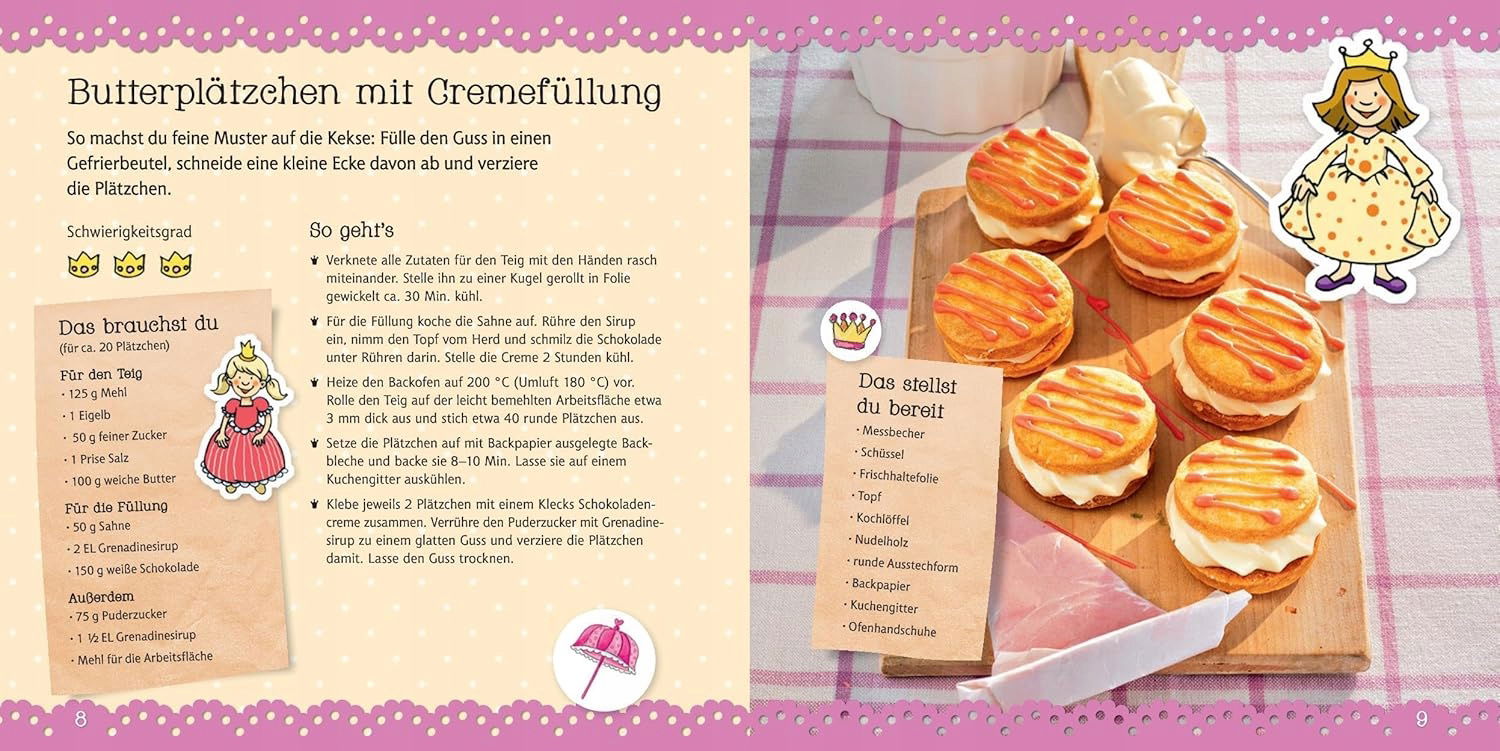 Butterplätzchen mit Cremefüllung

So machst du feine Muster auf die Kekse: Fülle den Guss in einen Gefrierbeutel, schneide eine kleine Ecke davon ab und verziere die Plätzchen.

Schwierigkeitsgrad

Das brauchst du
(für ca. 20 Plätzchen)

Für den Teig
· 125 g Mehl
· 1 Eigelb
· 50 g feiner Zucker
· 1 Prise Salz
· 100 g weiche Butter

Für die Füllung
· 50 g Sahne
· 2 EL Grenadinesirup
· 150 g weiße Schokolade

Außerdem
· 75 g Puderzucker
· 1 ½ EL Grenadinesirup
· Mehl für die Arbeitsfläche

So geht's

Verknete alle Zutaten für den Teig mit den Händen rasch miteinander. Stelle ihn zu einer Kugel gerollt in Folie gewickelt ca. 30 Min. kühl.

Für die Füllung koche die Sahne auf. Rühre den Sirup ein, nimm den Topf vom Herd und schmilz die Schokolade unter Rühren darin. Stelle die Creme 2 Stunden kühl.

Heize den Backofen auf 200 °C (Umluft 180 °C) vor. Rolle den Teig auf der leicht bemehlten Arbeitsfläche etwa 3 mm dick aus und stich etwa 40 runde Plätzchen aus.

Setze die Plätzchen auf mit Backpapier ausgelegte Backbleche und backe sie 8–10 Min. Lasse sie auf einem Kuchengitter auskühlen.

Klebe jeweils 2 Plätzchen mit einem Klecks Schokoladencreme zusammen. Verrühre den Puderzucker mit Grenadinesirup zu einem glatten Guss und verziere die Plätzchen damit. Lasse den Guss trocknen.

8

Das stellst du bereit
· Messbecher
· Schüssel
· Frischhaltefolie
· Topf
· Kochlöffel
· Nudelholz
· runde Ausstechform
· Backpapier
· Kuchengitter
· Ofenhandschuhe

9